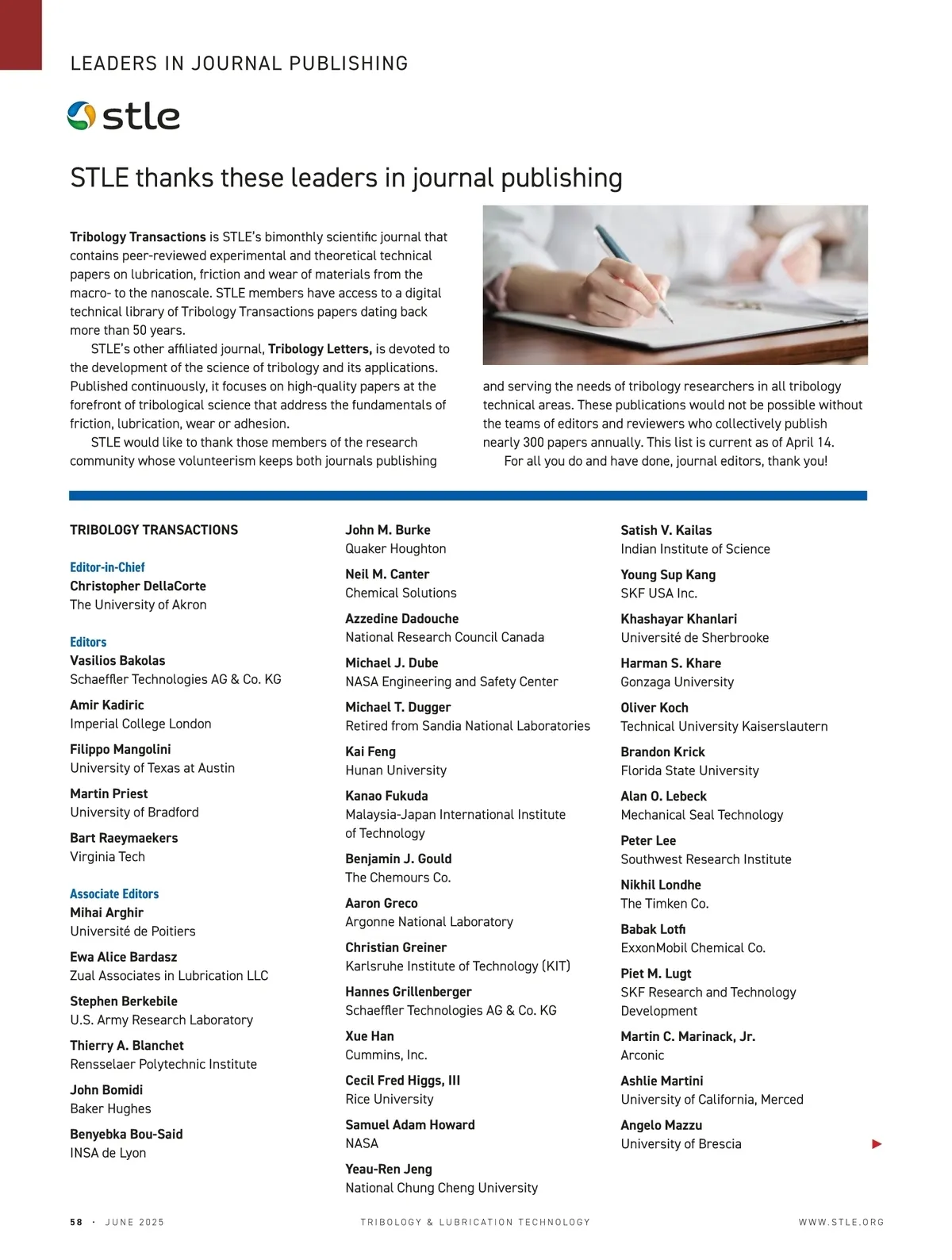 LEADERS IN JOURNAL PUBLISHING

stle

STLE thanks these leaders in journal publishing

Tribology Transactions is STLE's bimonthly scientific journal that contains peer-reviewed experimental and theoretical technical papers on lubrication, friction and wear of materials from the macro- to the nanoscale. STLE members have access to a digital technical library of Tribology Transactions papers dating back more than 50 years.

STLE's other affiliated journal, Tribology Letters, is devoted to the development of the science of tribology and its applications. Published continuously, it focuses on high-quality papers at the forefront of tribological science that address the fundamentals of friction, lubrication, wear or adhesion.

STLE would like to thank those members of the research community whose volunteerism keeps both journals publishing and serving the needs of tribology researchers in all tribology technical areas. These publications would not be possible without the teams of editors and reviewers who collectively publish nearly 300 papers annually. This list is current as of April 14.

For all you do and have done, journal editors, thank you!

TRIBOLOGY TRANSACTIONS

Editor-in-Chief
Christopher DellaCorte
The University of Akron

Editors
Vasilios Bakolas
Schaeffler Technologies AG & Co. KG

Amir Kadiric
Imperial College London

Filippo Mangolini
University of Texas at Austin

Martin Priest
University of Bradford

Bart Raeymaekers
Virginia Tech

Associate Editors
Mihai Arghir
Université de Poitiers

Ewa Alice Bardasz
Zual Associates in Lubrication LLC

Stephen Berkebile
U.S. Army Research Laboratory

Thierry A. Blanchet
Rensselaer Polytechnic Institute

John Bomidi
Baker Hughes

Benyebka Bou-Said
INSA de Lyon

John M. Burke
Quaker Houghton

Neil M. Canter
Chemical Solutions

Azzedine Dadouche
National Research Council Canada

Michael J. Dube
NASA Engineering and Safety Center

Michael T. Dugger
Retired from Sandia National Laboratories

Kai Feng
Hunan University

Kanao Fukuda
Malaysia-Japan International Institute of Technology

Benjamin J. Gould
The Chemours Co.

Aaron Greco
Argonne National Laboratory

Christian Greiner
Karlsruhe Institute of Technology (KIT)

Hannes Grillenberger
Schaeffler Technologies AG & Co. KG

Xue Han
Cummins, Inc.

Cecil Fred Higgs, III
Rice University

Samuel Adam Howard
NASA

Yeau-Ren Jeng
National Chung Cheng University

Satish V. Kailas
Indian Institute of Science

Young Sup Kang
SKF USA Inc.

Khashayar Khanlari
Université de Sherbrooke

Harman S. Khare
Gonzaga University

Oliver Koch
Technical University Kaiserslautern

Brandon Krick
Florida State University

Alan O. Lebeck
Mechanical Seal Technology

Peter Lee
Southwest Research Institute

Nikhil Londhe
The Timken Co.

Babak Lotfi
ExxonMobil Chemical Co.

Piet M. Lugt
SKF Research and Technology Development

Martin C. Marinack, Jr.
Arconic

Ashlie Martini
University of California, Merced

Angelo Mazzu
University of Brescia

58 · JUNE 2025 TRIBOLOGY & LUBRICATION TECHNOLOGY WWW.STLE.ORG